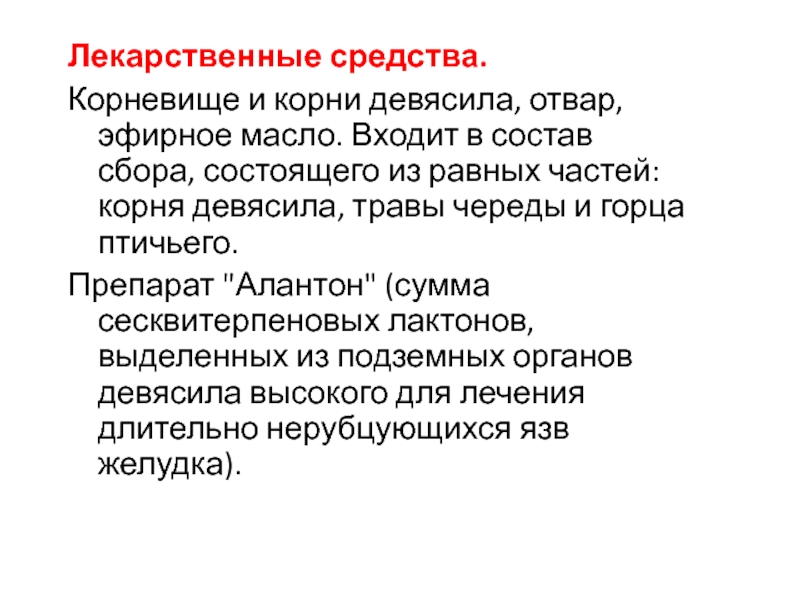 Лекарственные средства.

Корневище и корни девясила, отвар, эфирное масло. Входит в состав сбора, состоящего из равных частей: корня девясила, травы череды и горца птичьего.

Препарат "Алантон" (сумма сесквитерпеновых лактонов, выделенных из подземных органов девясила высокого для лечения длительно нерубцующихся язв желудка).